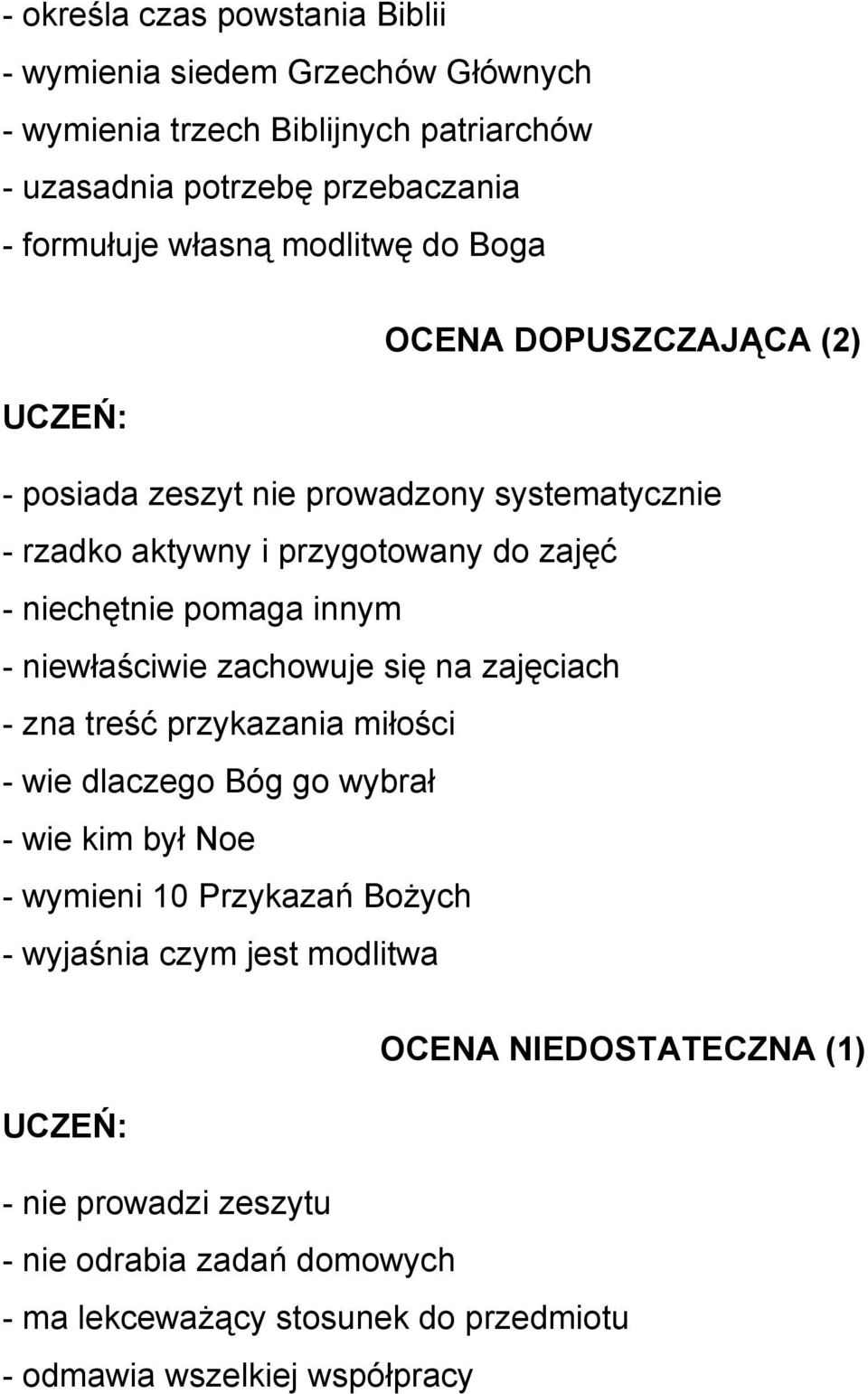 - określa czas powstania Biblii
- wymienia siedem Grzechów Głównych
- wymienia trzech Biblijnych patriarchów
- uzasadnia potrzebę przebaczania
- formułuje własną modlitwę do Boga

OCENA DOPUSZCZAJĄCA (2)

UCZEŃ:

- posiada zeszyt nie prowadzony systematycznie
- rzadko aktywny i przygotowany do zajęć
- niechętnie pomaga innym
- niewłaściwie zachowuje się na zajęciach
- zna treść przykazania miłości
- wie dlaczego Bóg go wybrał
- wie kim był Noe
- wymieni 10 Przykazań Bożych
- wyjaśnia czym jest modlitwa

OCENA NIEDOSTATECZNA (1)

UCZEŃ:

- nie prowadzi zeszytu
- nie odrabia zadań domowych
- ma lekceważący stosunek do przedmiotu
- odmawia wszelkiej współpracy